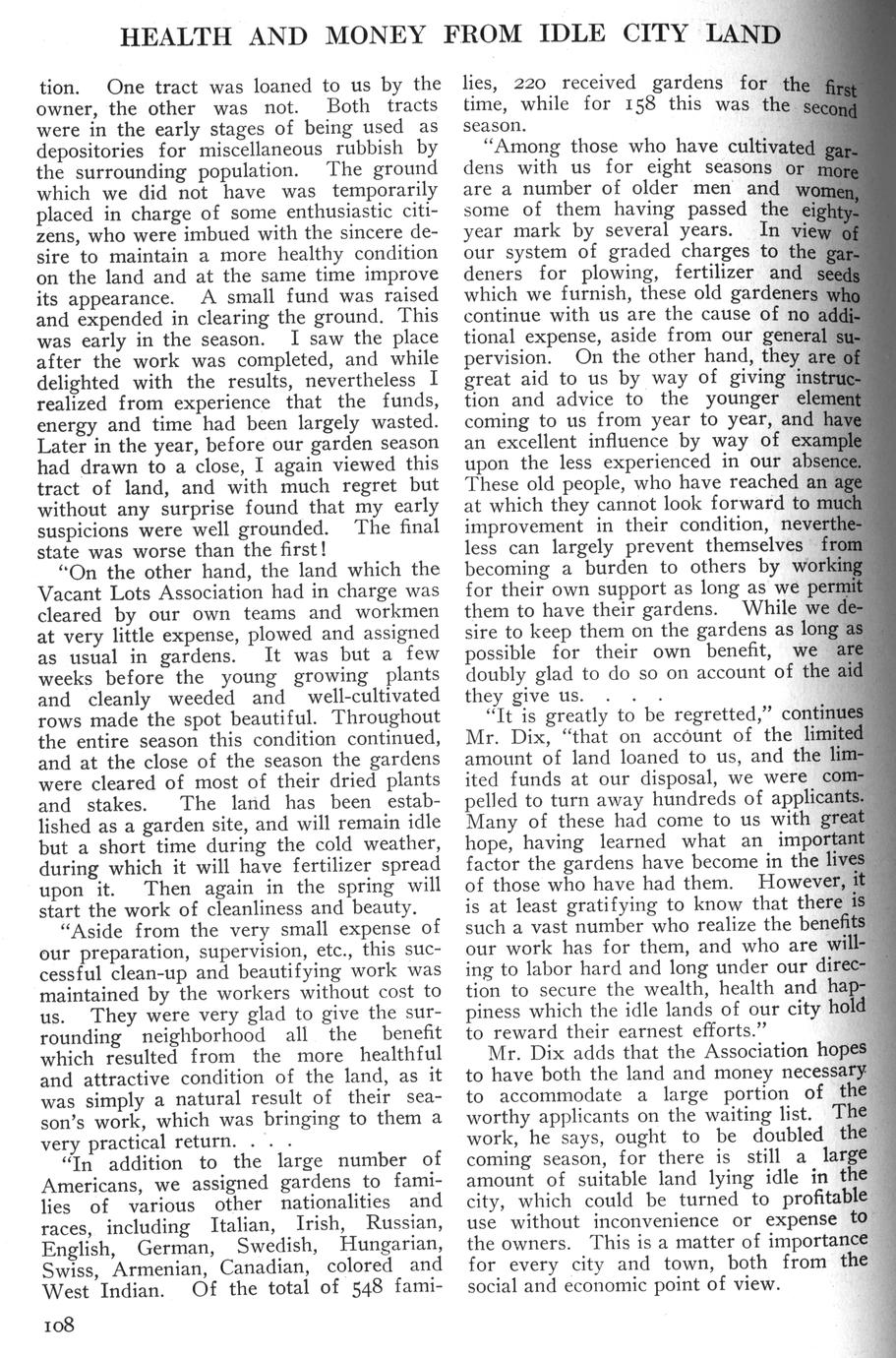 HEALTH AND MONEY FROM IDLE CITY LAND

tion. One tract was loaned to us by the owner, the other was not. Both tracts were in the early stages of being used as depositories for miscellaneous rubbish by the surrounding population. The ground which we did not have was temporarily placed in charge of some enthusiastic citizens, who were imbued with the sincere desire to maintain a more healthy condition on the land and at the same time improve its appearance. A small fund was raised and expended in clearing the ground. This was early in the season. I saw the place after the work was completed, and while delighted with the results, nevertheless I realized from experience that the funds, energy and time had been largely wasted. Later in the year, before our garden season had drawn to a close, I again viewed this tract of land, and with much regret but without any surprise found that my early suspicions were well grounded. The final state was worse than the first!

"On the other hand, the land which the Vacant Lots Association had in charge was cleared by our own teams and workmen at very little expense, plowed and assigned as usual in gardens. It was but a few weeks before the young growing plants and cleanly weeded and well-cultivated rows made the spot beautiful. Throughout the entire season this condition continued, and at the close of the season the gardens were cleared of most of their dried plants and stakes. The land has been established as a garden site, and will remain idle but a short time during the cold weather, during which it will have fertilizer spread upon it. Then again in the spring will start the work of cleanliness and beauty.

"Aside from the very small expense of our preparation, supervision, etc., this successful clean-up and beautifying work was maintained by the workers without cost to us. They were very glad to give the surrounding neighborhood all the benefit which resulted from the more healthful and attractive condition of the land, as it was simply a natural result of their season's work, which was bringing to them a very practical return. . . .

"In addition to the large number of Americans, we assigned gardens to families of various other nationalities and races, including Italian, Irish, Russian, English, German, Swedish, Hungarian, Swiss, Armenian, Canadian, colored and West Indian. Of the total of 548 families, 220 received gardens for the first time, while for 158 this was the second season.

"Among those who have cultivated gardens with us for eight seasons or more are a number of older men and women, some of them having passed the eighty-year mark by several years. In view of our system of graded charges to the gardeners for plowing, fertilizer and seeds which we furnish, these old gardeners who continue with us are the cause of no additional expense, aside from our general supervision. On the other hand, they are of great aid to us by way of giving instruction and advice to the younger element coming to us from year to year, and have an excellent influence by way of example upon the less experienced in our absence. These old people, who have reached an age at which they cannot look forward to much improvement in their condition, nevertheless can largely prevent themselves from becoming a burden to others by working for their own support as long as we permit them to have their gardens. While we desire to keep them on the gardens as long as possible for their own benefit, we are doubly glad to do so on account of the aid they give us. . . .

"It is greatly to be regretted," continues Mr. Dix, "that on account of the limited amount of land loaned to us, and the limited funds at our disposal, we were compelled to turn away hundreds of applicants. Many of these had come to us with great hope, having learned what an important factor the gardens have become in the lives of those who have had them. However, it is at least gratifying to know that there is such a vast number who realize the benefits our work has for them, and who are willing to labor hard and long under our direction to secure the wealth, health and happiness which the idle lands of our city hold to reward their earnest efforts."

Mr. Dix adds that the Association hopes to have both the land and money necessary to accommodate a large portion of the worthy applicants on the waiting list. The work, he says, ought to be doubled the coming season, for there is still a large amount of suitable land lying idle in the city, which could be turned to profitable use without inconvenience or expense to the owners. This is a matter of importance for every city and town, both from the social and economic point of view.

108